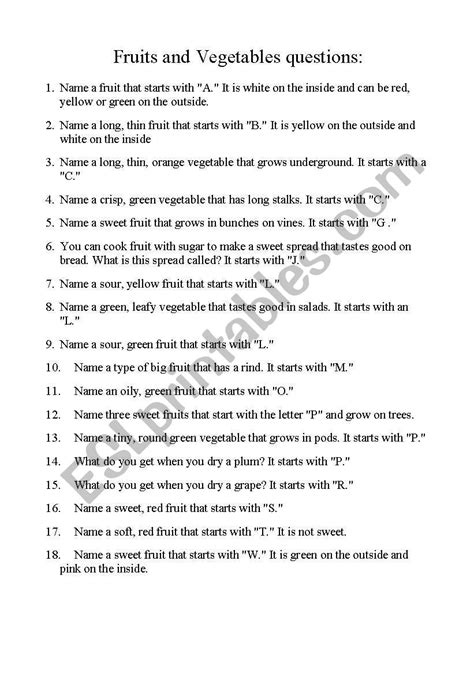 Fruits and Vegetables questions:

1. Name a fruit that starts with "A." It is white on the inside and can be red, yellow or green on the outside.

2. Name a long, thin fruit that starts with "B." It is yellow on the outside and white on the inside

3. Name a long, thin, orange vegetable that grows underground. It starts with a "C."

4. Name a crisp, green vegetable that has long stalks. It starts with "C."

5. Name a sweet fruit that grows in bunches on vines. It starts with "G ."

6. You can cook fruit with sugar to make a sweet spread that tastes good on bread. What is this spread called? It starts with "J."

7. Name a sour, yellow fruit that starts with "L."

8. Name a green, leafy vegetable that tastes good in salads. It starts with an "L."

9. Name a sour, green fruit that starts with "L."

10. Name a type of big fruit that has a rind. It starts with "M."

11. Name an oily, green fruit that starts with "O."

12. Name three sweet fruits that start with the letter "P" and grow on trees.

13. Name a tiny, round green vegetable that grows in pods. It starts with "P."

14. What do you get when you dry a plum? It starts with "P."

15. What do you get when you dry a grape? It starts with "R."

16. Name a sweet, red fruit that starts with "S."

17. Name a soft, red fruit that starts with "T." It is not sweet.

18. Name a sweet fruit that starts with "W." It is green on the outside and pink on the inside.

ESLprintables.com